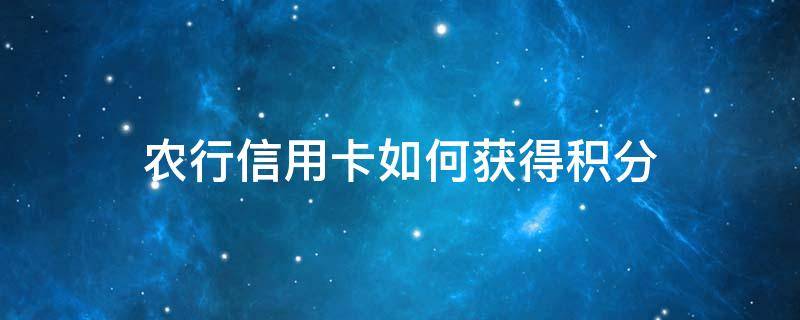 农行信用卡如何获得积分